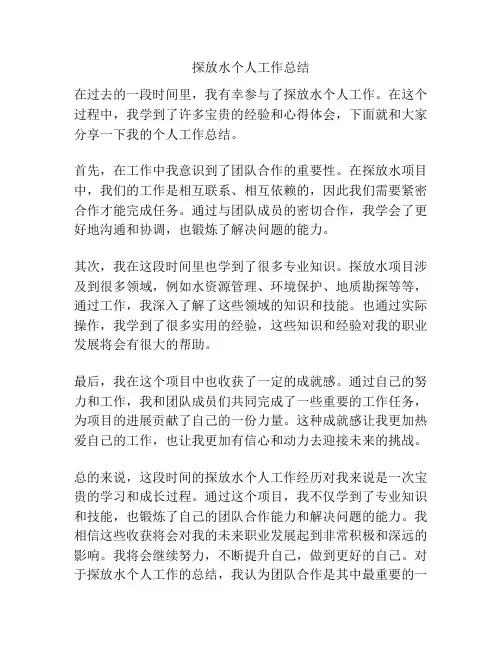 探放水个人工作总结

在过去的一段时间里，我有幸参与了探放水个人工作。在这个过程中，我学到了许多宝贵的经验和心得体会，下面就和大家分享一下我的个人工作总结。

首先，在工作中我意识到了团队合作的重要性。在探放水项目中，我们的工作是相互联系、相互依赖的，因此我们需要紧密合作才能完成任务。通过与团队成员的密切合作，我学会了更好地沟通和协调，也锻炼了解决问题的能力。

其次，我在这段时间里也学到了很多专业知识。探放水项目涉及到很多领域，例如水资源管理、环境保护、地质勘探等等，通过工作，我深入了解了这些领域的知识和技能。也通过实际操作，我学到了很多实用的经验，这些知识和经验对我的职业发展将会有很大的帮助。

最后，我在这个项目中也收获了一定的成就感。通过自己的努力和工作，我和团队成员们共同完成了一些重要的工作任务，为项目的进展贡献了自己的一份力量。这种成就感让我更加热爱自己的工作，也让我更加有信心和动力去迎接未来的挑战。

总的来说，这段时间的探放水个人工作经历对我来说是一次宝贵的学习和成长过程。通过这个项目，我不仅学到了专业知识和技能，也锻炼了自己的团队合作能力和解决问题的能力。我相信这些收获将会对我的未来职业发展起到非常积极和深远的影响。我将会继续努力，不断提升自己，做到更好的自己。对于探放水个人工作的总结，我认为团队合作是其中最重要的一